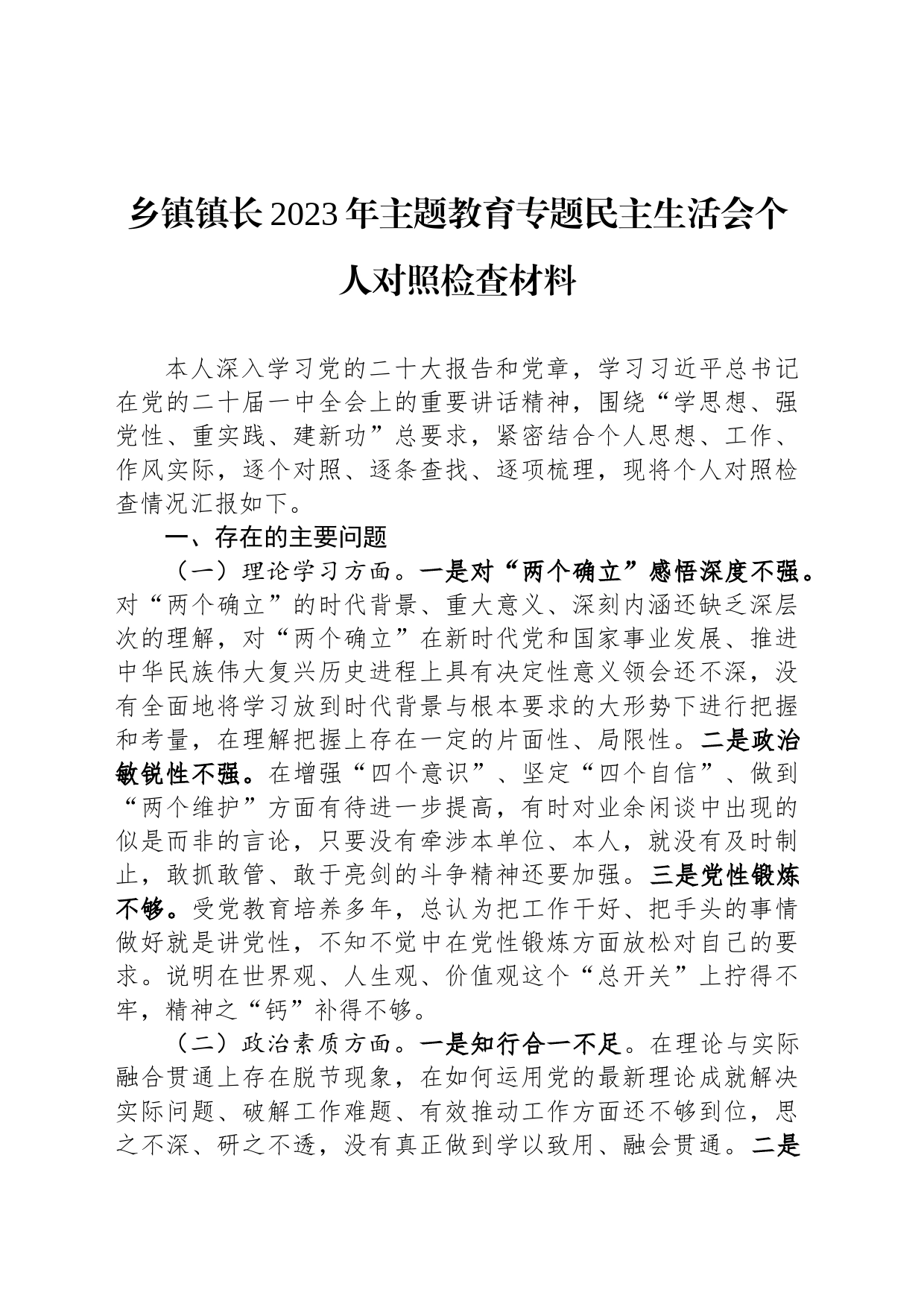 乡镇镇长2023年主题教育专题民主生活会个人对照检查材料

本人深入学习党的二十大报告和党章，学习习近平总书记在党的二十届一中全会上的重要讲话精神，围绕“学思想、强党性、重实践、建新功”总要求，紧密结合个人思想、工作、作风实际，逐个对照、逐条查找、逐项梳理，现将个人对照检查情况汇报如下。

一、存在的主要问题

（一）理论学习方面。一是对“两个确立”感悟深度不强。对“两个确立”的时代背景、重大意义、深刻内涵还缺乏深层次的理解，对“两个确立”在新时代党和国家事业发展、推进中华民族伟大复兴历史进程上具有决定性意义领会还不深，没有全面地将学习放到时代背景与根本要求的大形势下进行把握和考量，在理解把握上存在一定的片面性、局限性。二是政治敏锐性不强。在增强“四个意识”、坚定“四个自信”、做到“两个维护”方面有待进一步提高，有时对业余闲谈中出现的似是而非的言论，只要没有牵涉本单位、本人，就没有及时制止，敢抓敢管、敢于亮剑的斗争精神还要加强。三是党性锻炼不够。受党教育培养多年，总认为把工作干好、把手头的事情做好就是讲党性，不知不觉中在党性锻炼方面放松对自己的要求。说明在世界观、人生观、价值观这个“总开关”上拧得不牢，精神之“钙”补得不够。

（二）政治素质方面。一是知行合一不足。在理论与实际融合贯通上存在脱节现象，在如何运用党的最新理论成就解决实际问题、破解工作难题、有效推动工作方面还不够到位，思之不深、研之不透，没有真正做到学以致用、融会贯通。二是